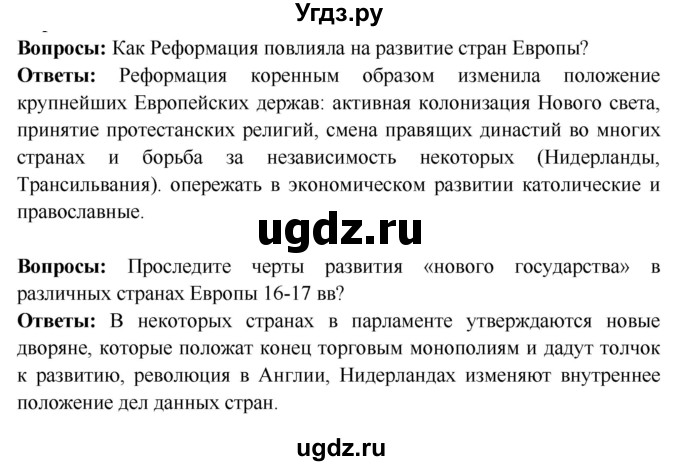 Угдз.ру

**Вопросы:** Как Реформация повлияла на развитие стран Европы?

**Ответы:** Реформация коренным образом изменила положение крупнейших Европейских держав: активная колонизация Нового света, принятие протестанских религий, смена правящих династий во многих странах и борьба за независимость некоторых (Нидерланды, Трансильвания). опережать в экономическом развитии католические и православные.

ugdz.ru

**Вопросы:** Проследите черты развития «нового государства» в различных странах Европы 16-17 вв?

**Ответы:** В некоторых странах в парламенте утверждаются новые дворяне, которые положат конец торговым монополиям и дадут толчок к развитию, революция в Англии, Нидерландах изменяют внутреннее положение дел данных стран.

ugdz.ru